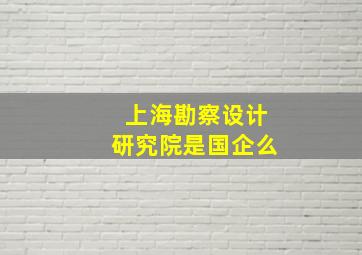 上海勘察设计研究院是国企么